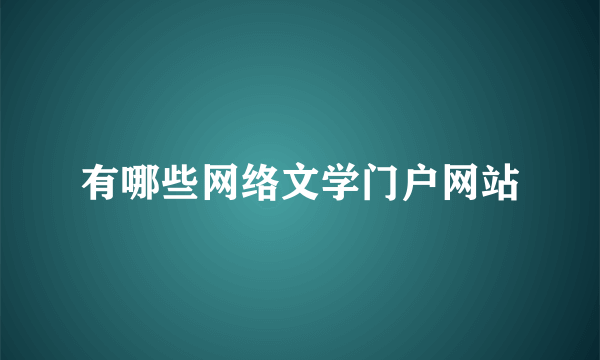 有哪些网络文学门户网站